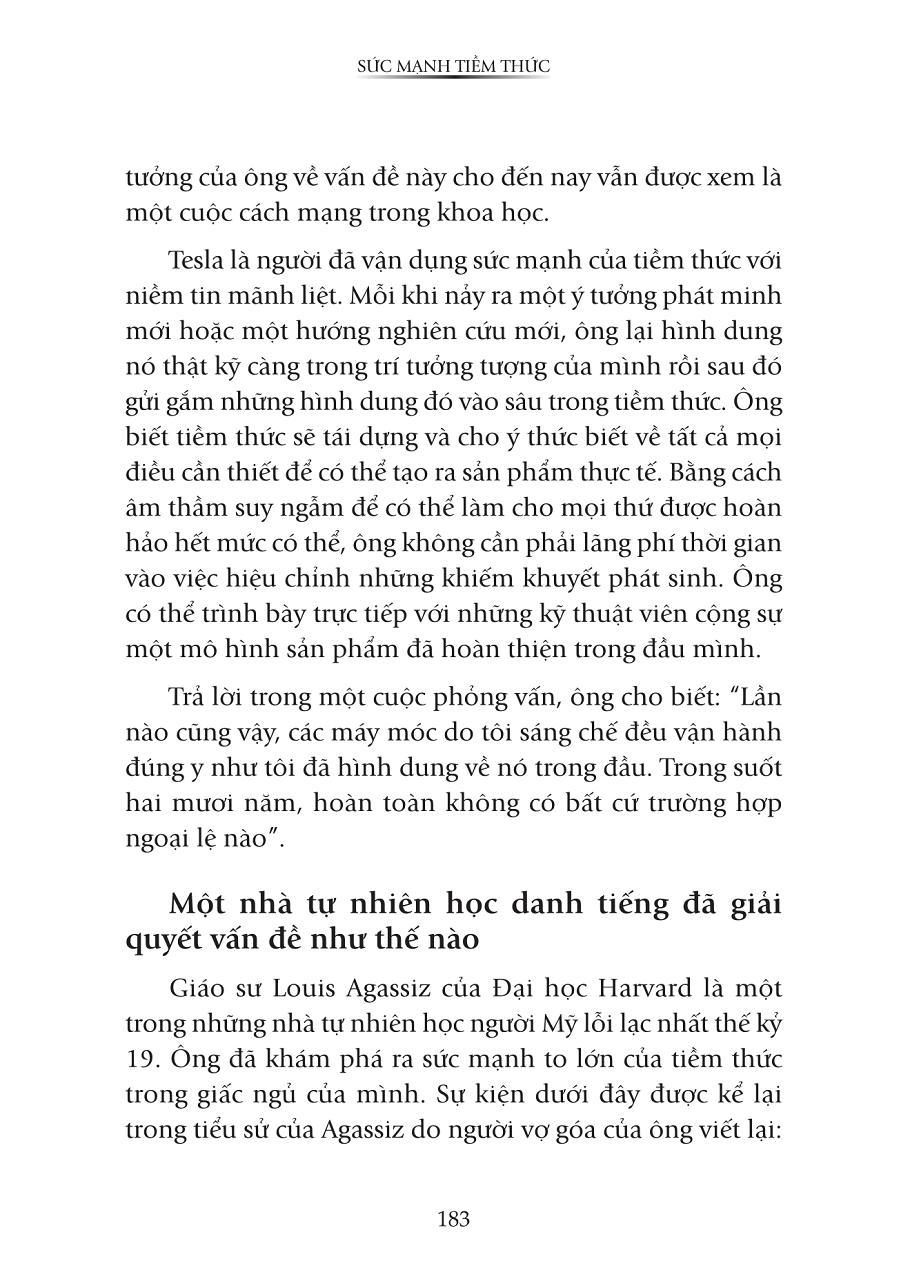 SỨC MẠNH TIỀM THỨC

tưởng của ông về vấn đề này cho đến nay vẫn được xem là một cuộc cách mạng trong khoa học.

Tesla là người đã vận dụng sức mạnh của tiềm thức với niềm tin mãnh liệt. Mỗi khi nảy ra một ý tưởng phát minh mới hoặc một hướng nghiên cứu mới, ông lại hình dung nó thật kỹ càng trong trí tưởng tượng của mình rồi sau đó gửi gắm những hình dung đó vào sâu trong tiềm thức. Ông biết tiềm thức sẽ tái dựng và cho ý thức biết về tất cả mọi điều cần thiết để có thể tạo ra sản phẩm thực tế. Bằng cách âm thầm suy ngẫm để có thể làm cho mọi thứ được hoàn hảo hết mức có thể, ông không cần phải lãng phí thời gian vào việc hiệu chỉnh những khiếm khuyết phát sinh. Ông có thể trình bày trực tiếp với những kỹ thuật viên cộng sự một mô hình sản phẩm đã hoàn thiện trong đầu mình.

Trả lời trong một cuộc phỏng vấn, ông cho biết: “Lần nào cũng vậy, các máy móc do tôi sáng chế đều vận hành đúng y như tôi đã hình dung về nó trong đầu. Trong suốt hai mươi năm, hoàn toàn không có bất cứ trường hợp ngoại lệ nào”.

Một nhà tự nhiên học danh tiếng đã giải quyết vấn đề như thế nào

Giáo sư Louis Agassiz của Đại học Harvard là một trong những nhà tự nhiên học người Mỹ lỗi lạc nhất thế kỷ 19. Ông đã khám phá ra sức mạnh to lớn của tiềm thức trong giấc ngủ của mình. Sự kiện dưới đây được kể lại trong tiểu sử của Agassiz do người vợ góa của ông viết lại:

183